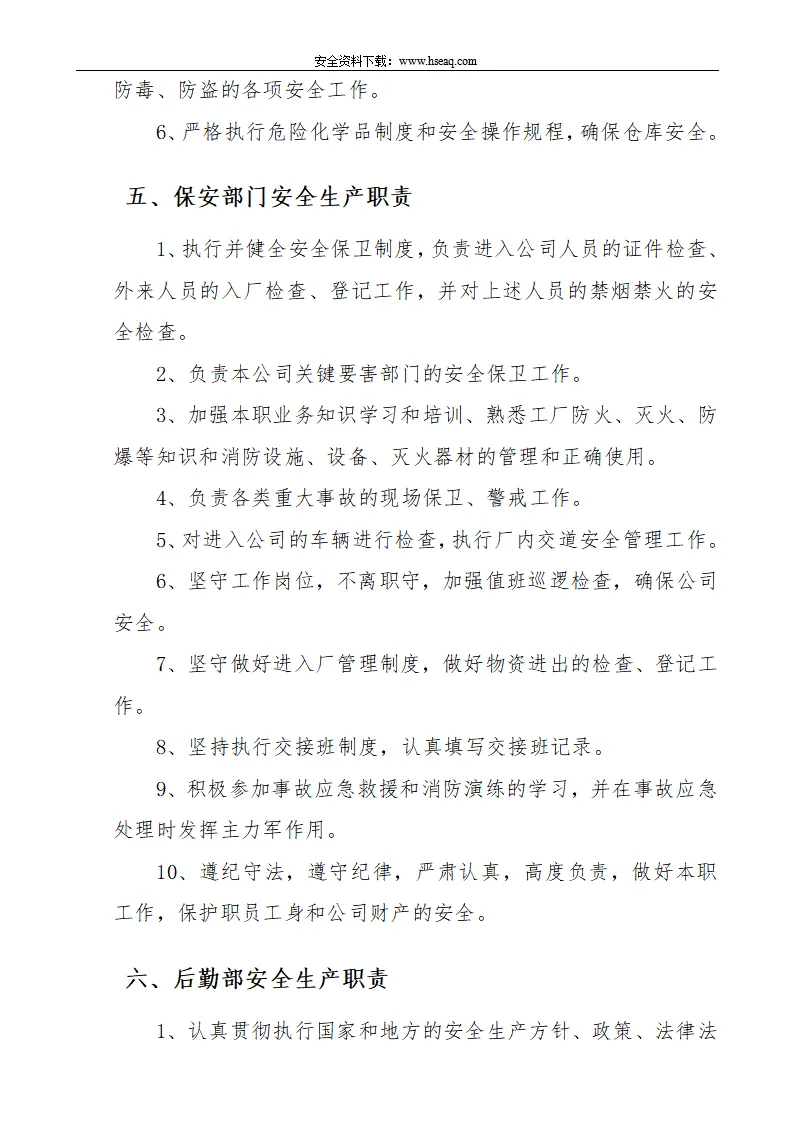 安全资料下载：www.hseaq.com

防毒、防盗的各项安全工作。

6、严格执行危险化学品制度和安全操作规程，确保仓库安全。

五、保安部门安全生产职责

1、执行并健全安全保卫制度，负责进入公司人员的证件检查、外来人员的入厂检查、登记工作，并对上述人员的禁烟禁火的安全检查。

2、负责本公司关键要害部门的安全保卫工作。

3、加强本职业务知识学习和培训、熟悉工厂防火、灭火、防爆等知识和消防设施、设备、灭火器材的管理和正确使用。

4、负责各类重大事故的现场保卫、警戒工作。

5、对进入公司的车辆进行检查，执行厂内交道安全管理工作。

6、坚守工作岗位，不离职守，加强值班巡逻检查，确保公司安全。

7、坚守做好进入厂管理制度，做好物资进出的检查、登记工作。

8、坚持执行交接班制度，认真填写交接班记录。

9、积极参加事故应急救援和消防演练的学习，并在事故应急处理时发挥主力军作用。

10、遵纪守法，遵守纪律，严肃认真，高度负责，做好本职工作，保护职员工身和公司财产的安全。

六、后勤部安全生产职责

1、认真贯彻执行国家和地方的安全生产方针、政策、法律法